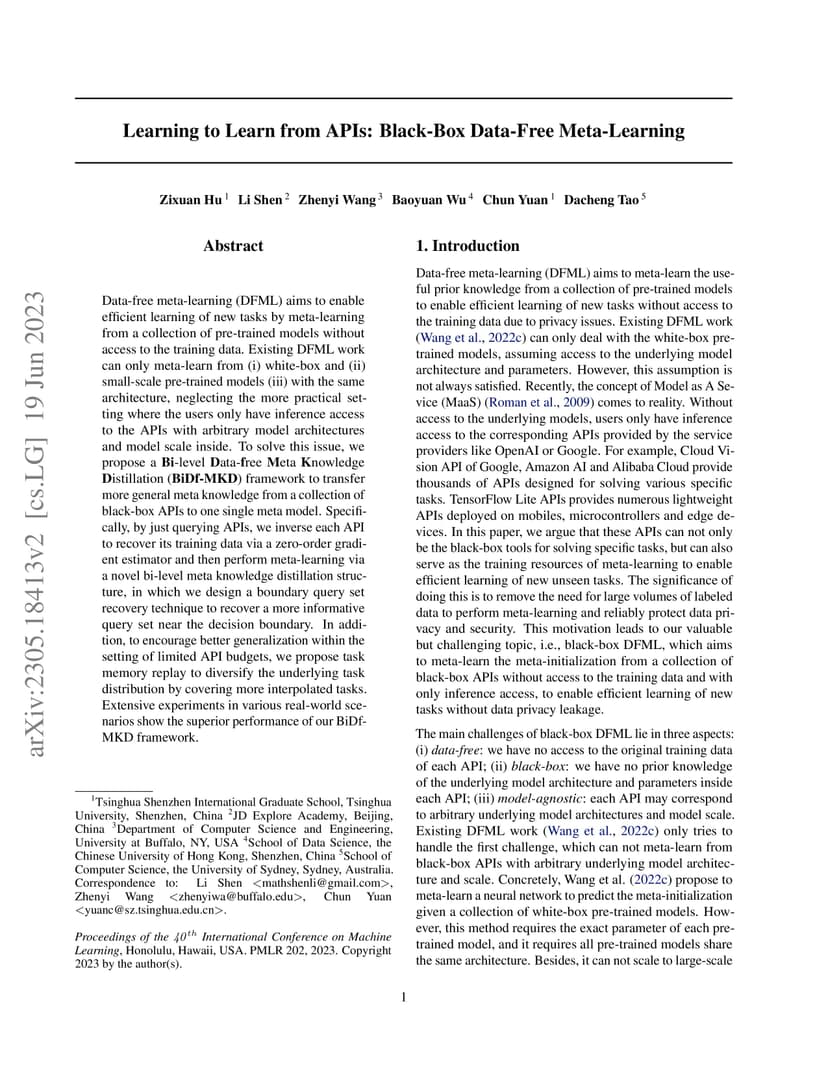 arXiv:2305.18413v2 [cs.LG] 19 Jun 2023

Learning to Learn from APIs: Black-Box Data-Free Meta-Learning

Zixuan Hu $^1$ Li Shen $^2$ Zhenyi Wang $^3$ Baoyuan Wu $^4$ Chun Yuan $^1$ Dacheng Tao $^5$

Abstract

Data-free meta-learning (DFML) aims to enable efficient learning of new tasks by meta-learning from a collection of pre-trained models without access to the training data. Existing DFML work can only meta-learn from (i) white-box and (ii) small-scale pre-trained models (iii) with the same architecture, neglecting the more practical setting where the users only have inference access to the APIs with arbitrary model architectures and model scale inside. To solve this issue, we propose a Bi-level Data-free Meta Knowledge Distillation (BiDf-MKD) framework to transfer more general meta knowledge from a collection of black-box APIs to one single meta model. Specifically, by just querying APIs, we inverse each API to recover its training data via a zero-order gradient estimator and then perform meta-learning via a novel bi-level meta knowledge distillation structure, in which we design a boundary query set recovery technique to recover a more informative query set near the decision boundary. In addition, to encourage better generalization within the setting of limited API budgets, we propose task memory replay to diversify the underlying task distribution by covering more interpolated tasks. Extensive experiments in various real-world scenarios show the superior performance of our BiDf-MKD framework.

$^1$Tsinghua Shenzhen International Graduate School, Tsinghua University, Shenzhen, China $^2$JD Explore Academy, Beijing, China $^3$Department of Computer Science and Engineering, University at Buffalo, NY, USA $^4$School of Data Science, the Chinese University of Hong Kong, Shenzhen, China $^5$School of Computer Science, the University of Sydney, Sydney, Australia. Correspondence to: Li Shen <mathshenli@gmail.com>, Zhenyi Wang <zhenyiwa@buffalo.edu>, Chun Yuan <yuanc@sz.tsinghua.edu.cn>.

Proceedings of the $40^{th}$ International Conference on Machine Learning, Honolulu, Hawaii, USA. PMLR 202, 2023. Copyright 2023 by the author(s).

1. Introduction

Data-free meta-learning (DFML) aims to meta-learn the useful prior knowledge from a collection of pre-trained models to enable efficient learning of new tasks without access to the training data due to privacy issues. Existing DFML work (Wang et al., 2022c) can only deal with the white-box pre-trained models, assuming access to the underlying model architecture and parameters. However, this assumption is not always satisfied. Recently, the concept of Model as A Sevice (MaaS) (Roman et al., 2009) comes to reality. Without access to the underlying models, users only have inference access to the corresponding APIs provided by the service providers like OpenAI or Google. For example, Cloud Vision API of Google, Amazon AI and Alibaba Cloud provide thousands of APIs designed for solving various specific tasks. TensorFlow Lite APIs provides numerous lightweight APIs deployed on mobiles, microcontrollers and edge devices. In this paper, we argue that these APIs can not only be the black-box tools for solving specific tasks, but can also serve as the training resources of meta-learning to enable efficient learning of new unseen tasks. The significance of doing this is to remove the need for large volumes of labeled data to perform meta-learning and reliably protect data privacy and security. This motivation leads to our valuable but challenging topic, i.e., black-box DFML, which aims to meta-learn the meta-initialization from a collection of black-box APIs without access to the training data and with only inference access, to enable efficient learning of new tasks without data privacy leakage.

The main challenges of black-box DFML lie in three aspects: (i) data-free: we have no access to the original training data of each API; (ii) black-box: we have no prior knowledge of the underlying model architecture and parameters inside each API; (iii) model-agnostic: each API may correspond to arbitrary underlying model architectures and model scale. Existing DFML work (Wang et al., 2022c) only tries to handle the first challenge, which can not meta-learn from black-box APIs with arbitrary underlying model architecture and scale. Concretely, Wang et al. (2022c) propose to meta-learn a neural network to predict the meta-initialization given a collection of white-box pre-trained models. However, this method requires the exact parameter of each pre-trained model, and it requires all pre-trained models share the same architecture. Besides, it can not scale to large-scale

1